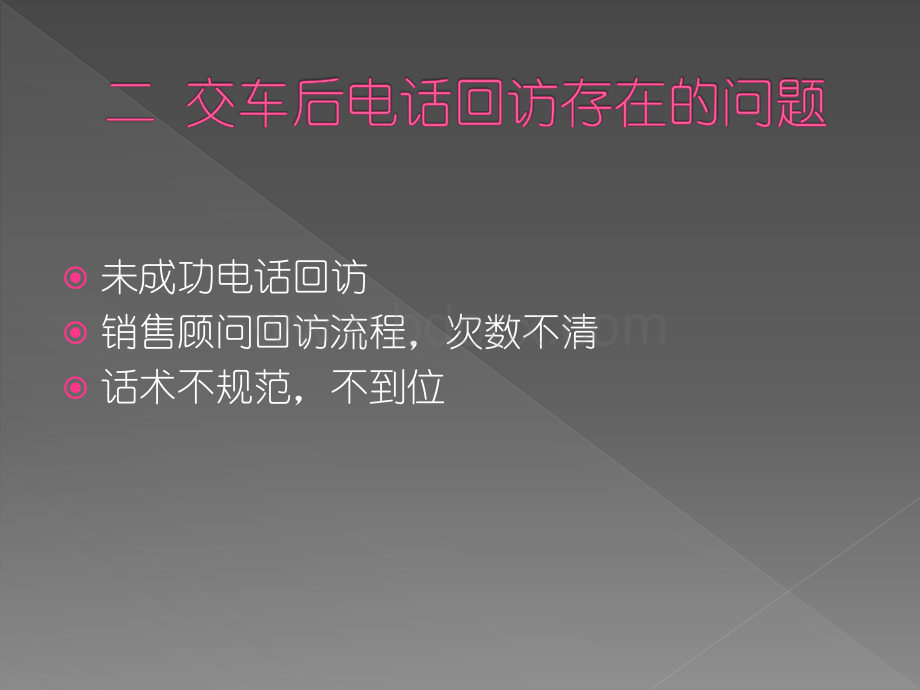 二 交车后电话回访存在的问题

未成功电话回访
销售顾问回访流程，次数不清
话术不规范，不到位